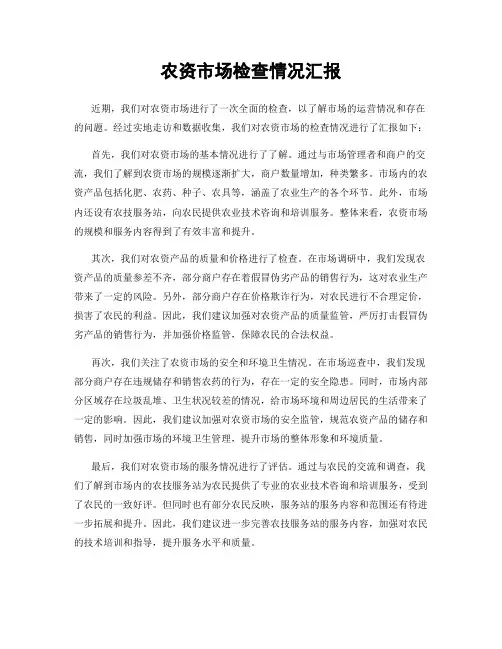 农资市场检查情况汇报

近期，我们对农资市场进行了一次全面的检查，以了解市场的运营情况和存在的问题。经过实地走访和数据收集，我们对农资市场的检查情况进行了汇报如下：

首先，我们对农资市场的基本情况进行了了解。通过与市场管理者和商户的交流，我们了解到农资市场的规模逐渐扩大，商户数量增加，种类繁多。市场内的农资产品包括化肥、农药、种子、农具等，涵盖了农业生产的各个环节。此外，市场内还设有农技服务站，向农民提供农业技术咨询和培训服务。整体来看，农资市场的规模和服务内容得到了有效丰富和提升。

其次，我们对农资产品的质量和价格进行了检查。在市场调研中，我们发现农资产品的质量参差不齐，部分商户存在着假冒伪劣产品的销售行为，这对农业生产带来了一定的风险。另外，部分商户存在价格欺诈行为，对农民进行不合理定价，损害了农民的利益。因此，我们建议加强对农资产品的质量监管，严厉打击假冒伪劣产品的销售行为，并加强价格监管，保障农民的合法权益。

再次，我们关注了农资市场的安全和环境卫生情况。在市场巡查中，我们发现部分商户存在违规储存和销售农药的行为，存在一定的安全隐患。同时，市场内部分区域存在垃圾乱堆、卫生状况较差的情况，给市场环境和周边居民的生活带来了一定的影响。因此，我们建议加强对农资市场的安全监管，规范农资产品的储存和销售，同时加强市场的环境卫生管理，提升市场的整体形象和环境质量。

最后，我们对农资市场的服务情况进行了评估。通过与农民的交流和调查，我们了解到市场内的农技服务站为农民提供了专业的农业技术咨询和培训服务，受到了农民的一致好评。但同时也有部分农民反映，服务站的服务内容和范围还有待进一步拓展和提升。因此，我们建议进一步完善农技服务站的服务内容，加强对农民的技术培训和指导，提升服务水平和质量。